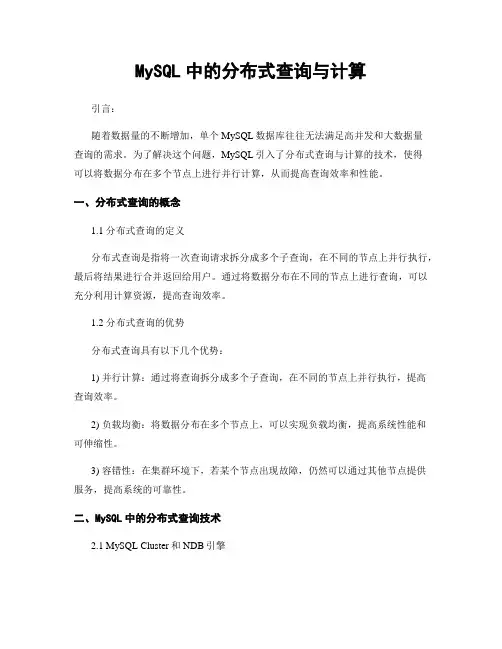 MySQL 中的分布式查询与计算

引言：

随着数据量的不断增加，单个 MySQL 数据库往往无法满足高并发和大数据量查询的需求。为了解决这个问题，MySQL 引入了分布式查询与计算的技术，使得可以将数据分布在多个节点上进行并行计算，从而提高查询效率和性能。

一、分布式查询的概念

1.1 分布式查询的定义

分布式查询是指将一次查询请求拆分成多个子查询，在不同的节点上并行执行，最后将结果进行合并返回给用户。通过将数据分布在不同的节点上进行查询，可以充分利用计算资源，提高查询效率。

1.2 分布式查询的优势

分布式查询具有以下几个优势：

1) 并行计算：通过将查询拆分成多个子查询，在不同的节点上并行执行，提高查询效率。

2) 负载均衡：将数据分布在多个节点上，可以实现负载均衡，提高系统性能和可伸缩性。

3) 容错性：在集群环境下，若某个节点出现故障，仍然可以通过其他节点提供服务，提高系统的可靠性。

二、MySQL 中的分布式查询技术

2.1 MySQL Cluster 和 NDB 引擎